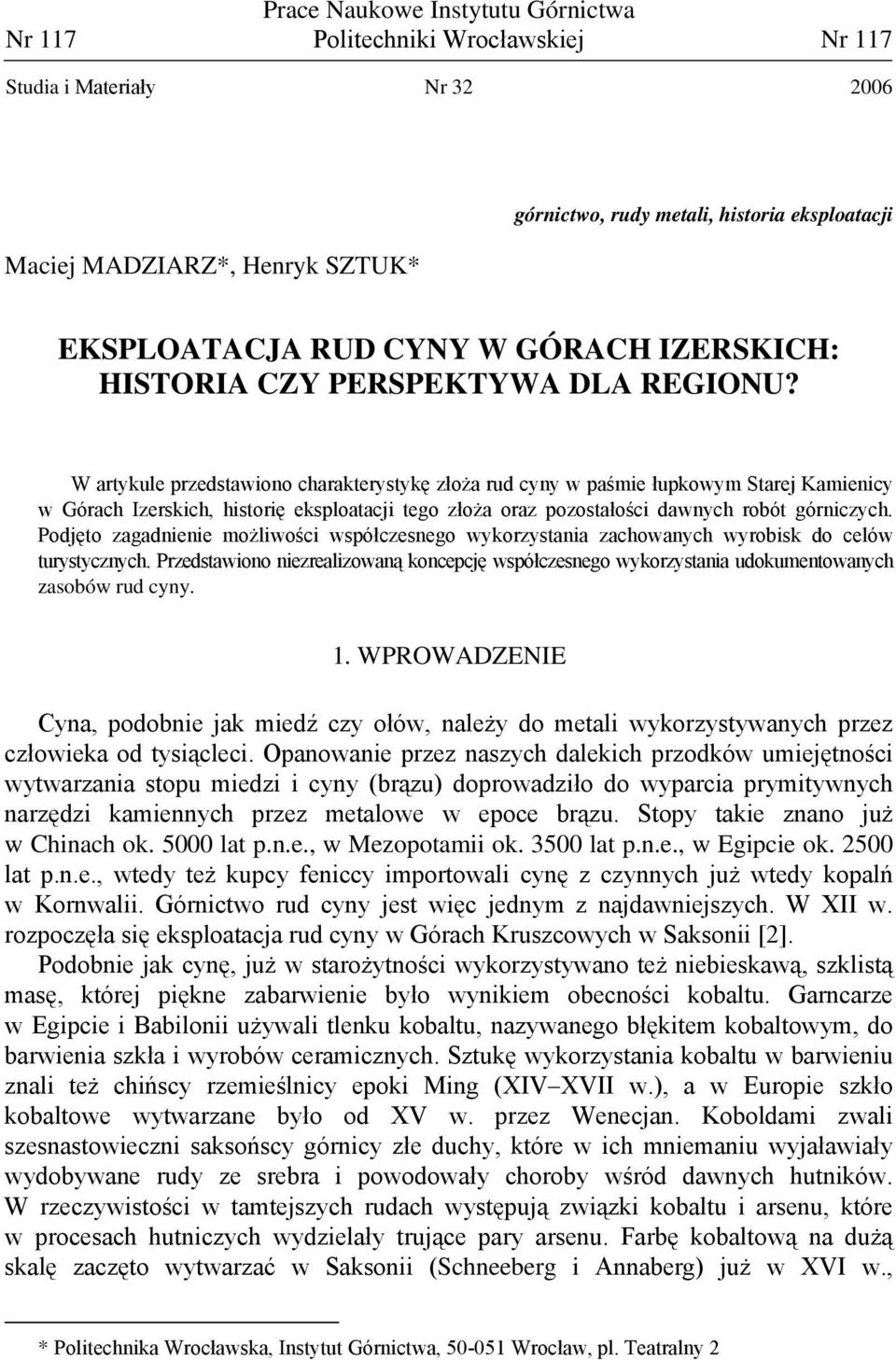 Prace Naukowe Instytutu Górnictwa
Nr 117 Politechniki Wrocławskiej Nr 117

Studia i Materiały Nr 32 2006

górnictwo, rudy metali, historia eksploatacji

Maciej MADZIARZ*, Henryk SZTUK*

EKSPLOATACJA RUD CYNY W GÓRACH IZERSKICH: HISTORIA CZY PERSPEKTYWA DLA REGIONU?

W artykule przedstawiono charakterystykę złoża rud cyny w paśmie łupkowym Starej Kamienicy w Górach Izerskich, historię eksploatacji tego złoża oraz pozostałości dawnych robót górniczych. Podjęto zagadnienie możliwości współczesnego wykorzystania zachowanych wyrobisk do celów turystycznych. Przedstawiono niezrealizowaną koncepcję współczesnego wykorzystania udokumentowanych zasobów rud cyny.

1. WPROWADZENIE

Cyna, podobnie jak miedź czy ołów, należy do metali wykorzystywanych przez człowieka od tysiącleci. Opanowanie przez naszych dalekich przodków umiejętności wytwarzania stopu miedzi i cyny (brązu) doprowadziło do wyparcia prymitywnych narzędzi kamiennych przez metalowe w epoce brązu. Stopy takie znano już w Chinach ok. 5000 lat p.n.e., w Mezopotamii ok. 3500 lat p.n.e., w Egipcie ok. 2500 lat p.n.e., wtedy też kupcy feniccy importowali cynę z czynnych już wtedy kopalń w Kornwalii. Górnictwo rud cyny jest więc jednym z najdawniejszych. W XII w. rozpoczęła się eksploatacja rud cyny w Górach Kruszcowych w Saksonii [2].

Podobnie jak cynę, już w starożytności wykorzystywano też niebieskawą, szklistą masę, której piękne zabarwienie było wynikiem obecności kobaltu. Garncarze w Egipcie i Babilonii używali tlenku kobaltu, nazywanego błękitem kobaltowym, do barwienia szkła i wyrobów ceramicznych. Sztukę wykorzystania kobaltu w barwieniu znali też chińscy rzemieślnicy epoki Ming (XIV–XVII w.), a w Europie szkło kobaltowe wytwarzane było od XV w. przez Wenecjan. Koboldami zwali szesnastowieczni saksońscy górnicy złe duchy, które w ich mniemaniu wyjaławiały wydobywane rudy ze srebra i powodowały choroby wśród dawnych hutników. W rzeczywistości w tamtejszych rudach występują związki kobaltu i arsenu, które w procesach hutniczych wydzielały trujące pary arsenu. Farbę kobaltową na dużą skalę zaczęto wytwarzać w Saksonii (Schneeberg i Annaberg) już w XVI w.,

* Politechnika Wrocławska, Instytut Górnictwa, 50-051 Wrocław, pl. Teatralny 2